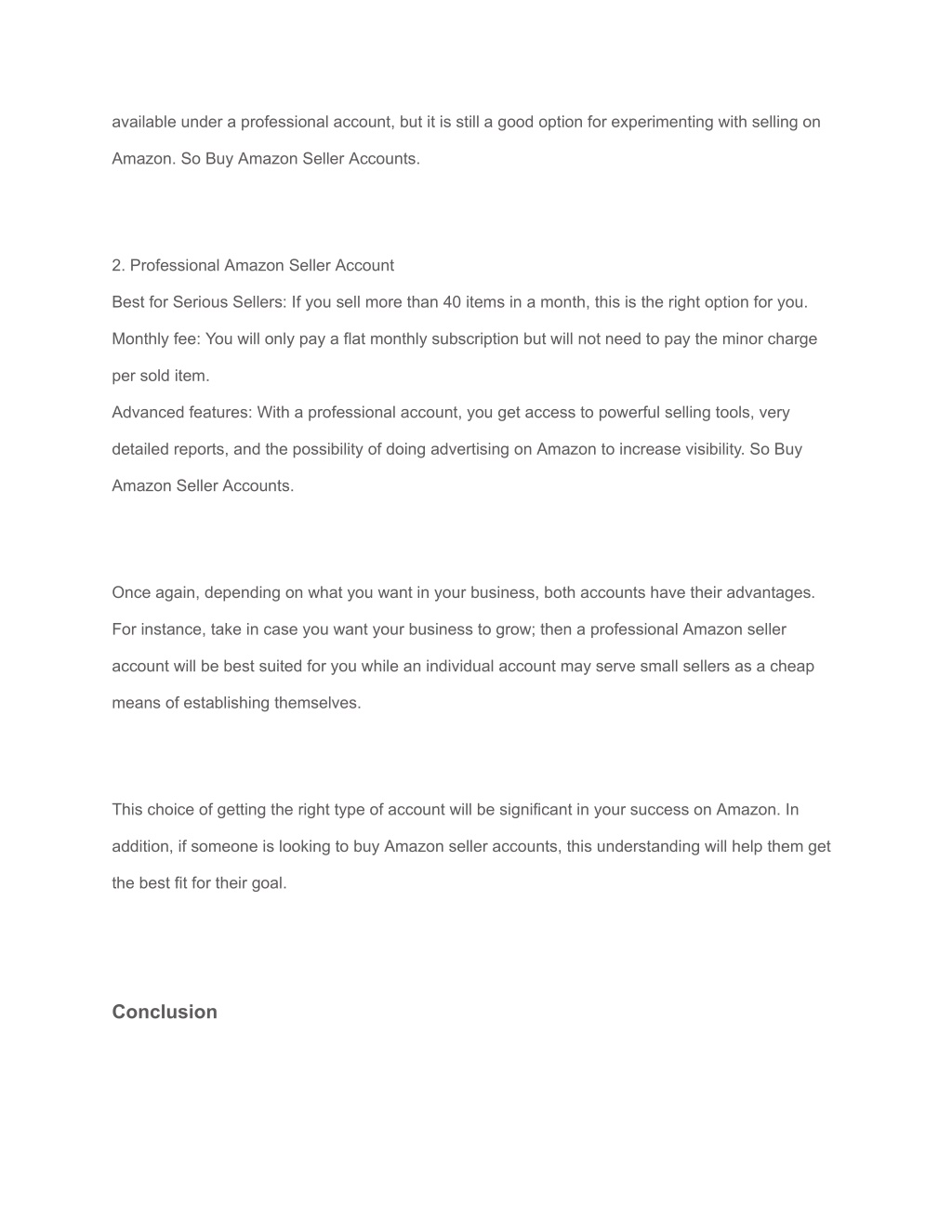 available under a professional account, but it is still a good option for experimenting with selling on Amazon. So Buy Amazon Seller Accounts.

2. Professional Amazon Seller Account
Best for Serious Sellers: If you sell more than 40 items in a month, this is the right option for you.
Monthly fee: You will only pay a flat monthly subscription but will not need to pay the minor charge per sold item.
Advanced features: With a professional account, you get access to powerful selling tools, very detailed reports, and the possibility of doing advertising on Amazon to increase visibility. So Buy Amazon Seller Accounts.

Once again, depending on what you want in your business, both accounts have their advantages. For instance, take in case you want your business to grow; then a professional Amazon seller account will be best suited for you while an individual account may serve small sellers as a cheap means of establishing themselves.

This choice of getting the right type of account will be significant in your success on Amazon. In addition, if someone is looking to buy Amazon seller accounts, this understanding will help them get the best fit for their goal.

Conclusion